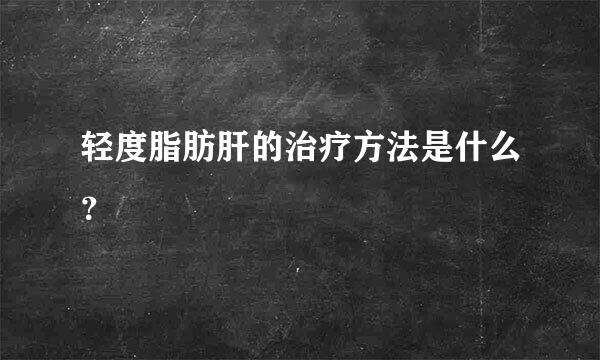 轻度脂肪肝的治疗方法是什么?